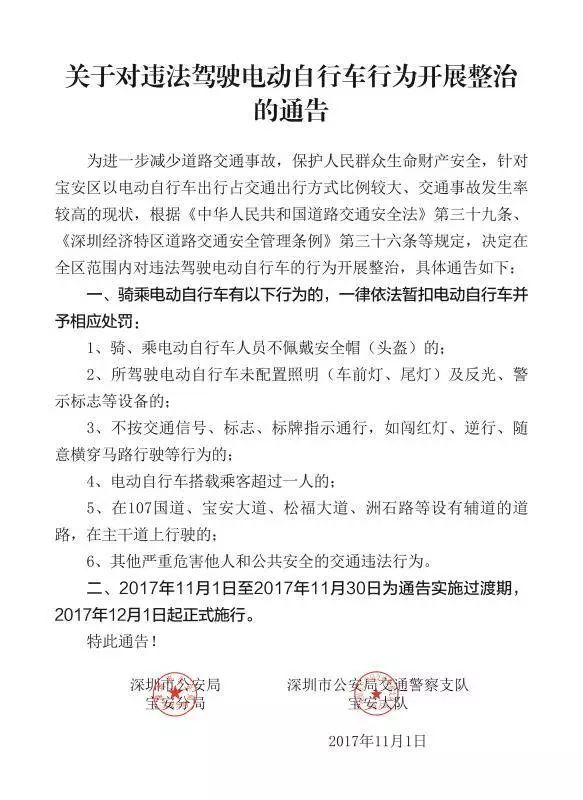 关于对违法驾驶电动自行车行为开展整治的通告

为进一步减少道路交通事故，保护人民群众生命财产安全，针对宝安区以电动自行车出行占交通出行方式比例较大、交通事故发生率较高的现状，根据《中华人民共和国道路交通安全法》第三十九条、《深圳经济特区道路交通安全管理条例》第三十六条等规定，决定在全区范围内对违法驾驶电动自行车的行为开展整治，具体通告如下：

一、骑乘电动自行车有以下行为的，一律依法暂扣电动自行车并予相应处罚：

1、骑、乘电动自行车人员不佩戴安全帽（头盔）的；

2、所驾驶电动自行车未配置照明（车前灯、尾灯）及反光、警示标志等设备的；

3、不按交通信号、标志、标牌指示通行，如闯红灯、逆行、随意横穿马路行驶等行为的；

4、电动自行车搭载乘客超过一人的；

5、在107国道、宝安大道、松福大道、洲石路等设有辅道的道路，在主干道上行驶的；

6、其他严重危害他人和公共安全的交通违法行为。

二、2017年11月1日至2017年11月30日为通告实施过渡期，2017年12月1日起正式施行。

特此通告！

深圳市公安局
宝安分局

深圳市公安局交通警察支队
宝安大队

2017年11月1日